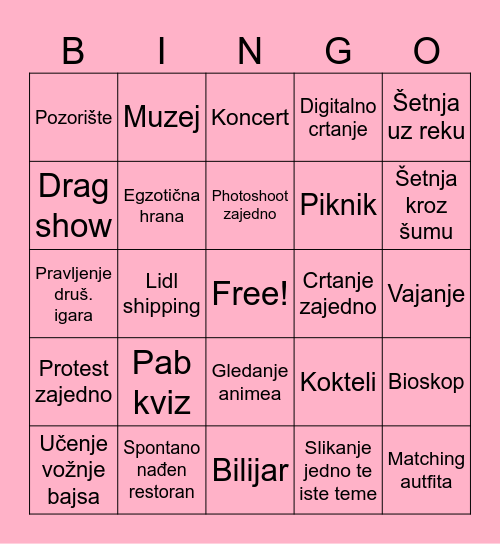 | B | I | N | G | O |
|---|---|---|---|---|
| Pozorište | Muzej | Koncert | Digitalno crtanje | Šetnja uz reku |
| Drag show | Egzotična hrana | Photoshoot zajedno | Piknik | Šetnja kroz šumu |
| Pravljenje druš. igara | Lidl shipping | Free! | Crtanje zajedno | Vajanje |
| Protest zajedno | Pab kviz | Gledanje animea | Kokteli | Bioskop |
| Učenje vožnje bajsa | Spontano nađen restoran | Bilijar | Slikanje jedno te iste teme | Matching autfita |